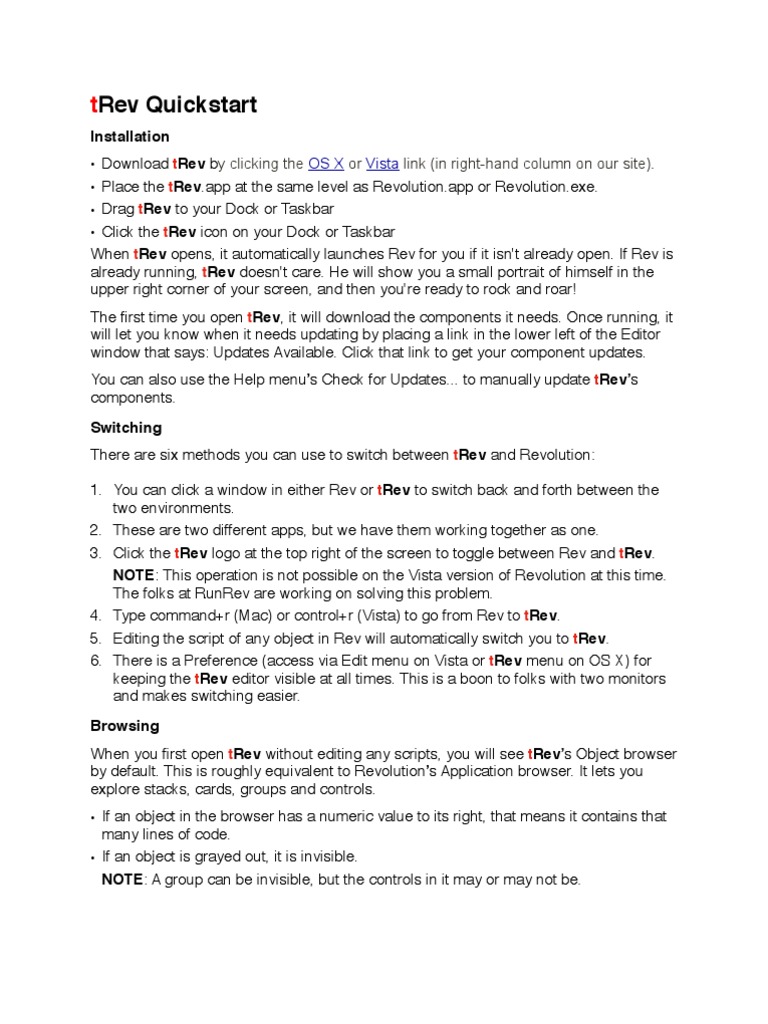 tRev Quickstart

Installation

• Download tRev by clicking the OS X or Vista link (in right-hand column on our site).
• Place the tRev.app at the same level as Revolution.app or Revolution.exe.
• Drag tRev to your Dock or Taskbar
• Click the tRev icon on your Dock or Taskbar

When tRev opens, it automatically launches Rev for you if it isn't already open. If Rev is already running, tRev doesn't care. He will show you a small portrait of himself in the upper right corner of your screen, and then you're ready to rock and roar!

The first time you open tRev, it will download the components it needs. Once running, it will let you know when it needs updating by placing a link in the lower left of the Editor window that says: Updates Available. Click that link to get your component updates.

You can also use the Help menu's Check for Updates... to manually update tRev's components.

Switching

There are six methods you can use to switch between tRev and Revolution:

1. You can click a window in either Rev or tRev to switch back and forth between the two environments.
2. These are two different apps, but we have them working together as one.
3. Click the tRev logo at the top right of the screen to toggle between Rev and tRev.
NOTE: This operation is not possible on the Vista version of Revolution at this time. The folks at RunRev are working on solving this problem.
4. Type command+r (Mac) or control+r (Vista) to go from Rev to tRev.
5. Editing the script of any object in Rev will automatically switch you to tRev.
6. There is a Preference (access via Edit menu on Vista or tRev menu on OS X) for keeping the tRev editor visible at all times. This is a boon to folks with two monitors and makes switching easier.

Browsing

When you first open tRev without editing any scripts, you will see tRev's Object browser by default. This is roughly equivalent to Revolution's Application browser. It lets you explore stacks, cards, groups and controls.

• If an object in the browser has a numeric value to its right, that means it contains that many lines of code.
• If an object is grayed out, it is invisible.
NOTE: A group can be invisible, but the controls in it may or may not be.